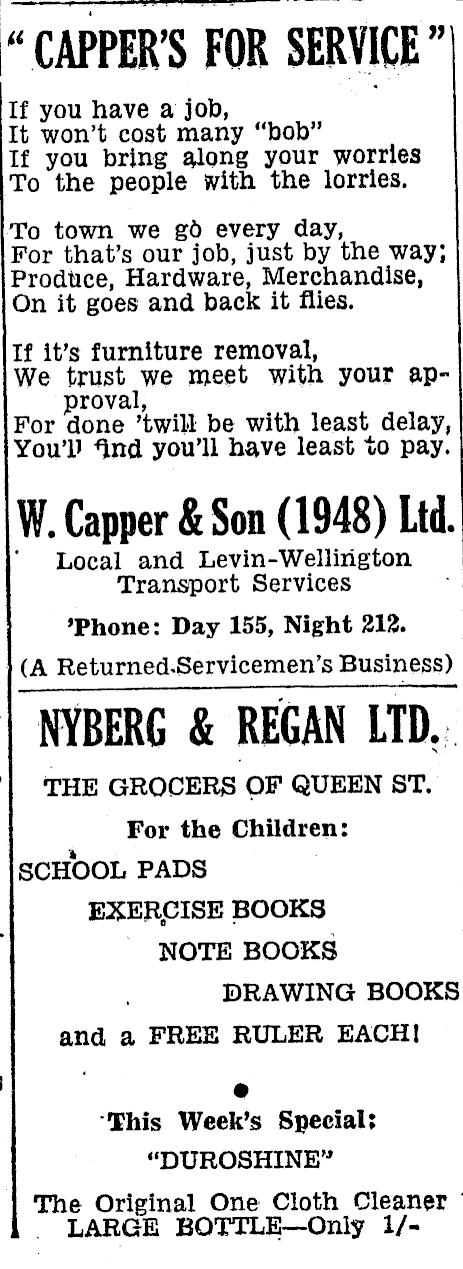 "CAPPER'S FOR SERVICE"

If you have a job,
It won't cost many "bob"
If you bring along your worries
To the people with the lorries.

To town we go every day,
For that's our job, just by the way;
Produce, Hardware, Merchandise,
On it goes and back it flies.

If it's furniture removal,
We trust we meet with your approval,
For done 'twill be with least delay,
You'll find you'll have least to pay.

W. Capper & Son (1948) Ltd.

Local and Levin-Wellington Transport Services

'Phone: Day 155, Night 212.

(A Returned Servicemen's Business)

NYBERG & REGAN LTD.

THE GROCERS OF QUEEN ST.

For the Children:

SCHOOL PADS

EXERCISE BOOKS

NOTE BOOKS

DRAWING BOOKS

and a FREE RULER EACH!

This Week's Special:

"DUROSHINE"

The Original One Cloth Cleaner
LARGE BOTTLE—Only 1/-